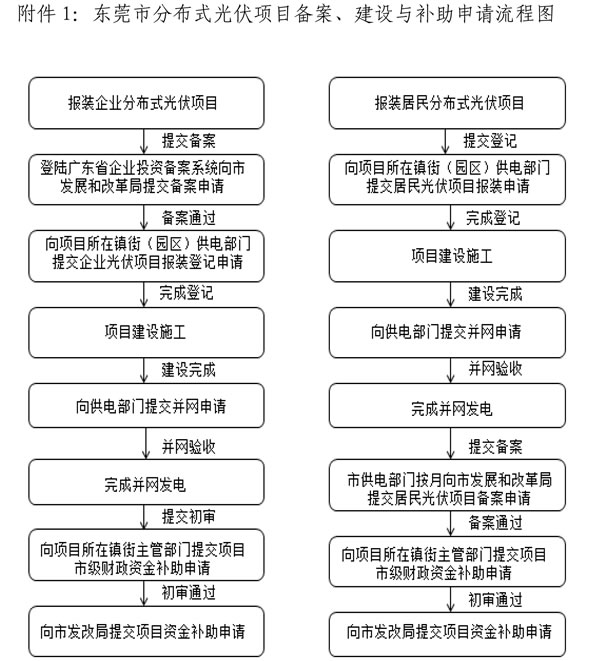 附件 1：东莞市分布式光伏项目备案、建设与补助申请流程图

报装企业分布式光伏项目

提交备案

登陆广东省企业投资备案系统向市发展和改革局提交备案申请

备案通过

向项目所在镇街（园区）供电部门提交企业光伏项目报装登记申请

完成登记

项目建设施工

建设完成

向供电部门提交并网申请

并网验收

完成并网发电

提交初审

向项目所在镇街主管部门提交项目市级财政资金补助申请

初审通过

向市发改局提交项目资金补助申请

报装居民分布式光伏项目

提交登记

向项目所在镇街（园区）供电部门提交居民光伏项目报装申请

完成登记

项目建设施工

建设完成

向供电部门提交并网申请

并网验收

完成并网发电

提交备案

市供电部门按月向市发展和改革局提交居民光伏项目备案申请

备案通过

向项目所在镇街主管部门提交项目市级财政资金补助申请

初审通过

向市发改局提交项目资金补助申请